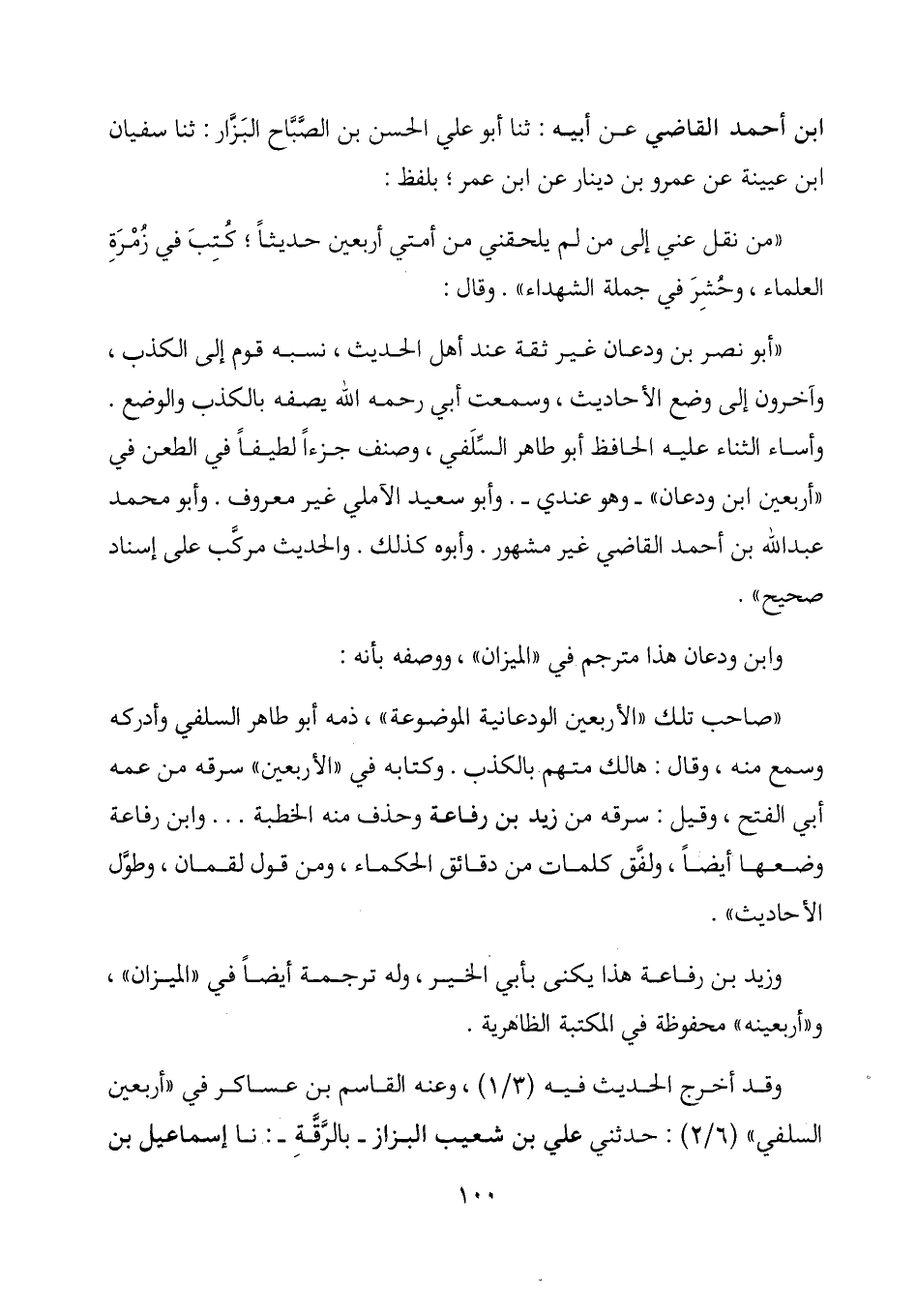 ابن أحمد القاضي عن أبيه : ثنا أبو علي الحسن بن الصَّبَّاح البَزَّار : ثنا سفيان ابن عيينة عن عمرو بن دينار عن ابن عمر ؛ بلفظ :

«من نقل عني إلى من لم يلحقني من أمتي أربعين حديثاً ؛ كُتِبَ في زُمْرَةِ العلماء ، وحُشِرَ في جملة الشهداء» . وقال :

«أبو نصر بن ودعان غير ثقة عند أهل الحديث ، نسبه قوم إلى الكذب ، وآخرون إلى وضع الأحاديث ، وسمعت أبي رحمه الله يصفه بالكذب والوضع . وأساء الثناء عليه الحافظ أبو طاهر السِّلَفي ، وصنف جزءاً لطيفاً في الطعن في «أربعين ابن ودعان» ـ وهو عندي ـ . وأبو سعيد الآملي غير معروف . وأبو محمد عبدالله بن أحمد القاضي غير مشهور . وأبوه كذلك . والحديث مركَّب على إسناد صحيح» .

وابن ودعان هذا مترجم في «الميزان» ، ووصفه بأنه :

«صاحب تلك «الأربعين الودعانية الموضوعة» ، ذمه أبو طاهر السلفي وأدركه وسمع منه ، وقال : هالك متهم بالكذب . وكتابه في «الأربعين» سرقه من عمه أبي الفتح ، وقيل : سرقه من زيد بن رفاعة وحذف منه الخطبة . . . وابن رفاعة وضعها أيضاً ، ولفَّق كلمات من دقائق الحكماء ، ومن قول لقمان ، وطوَّل الأحاديث» .

وزيد بن رفاعة هذا يكنى بأبي الخير ، وله ترجمة أيضاً في «الميزان» ، و«أربعينه» محفوظة في المكتبة الظاهرية .

وقد أخرج الحديث فيه (١/٣) ، وعنه القاسم بن عساكر في «أربعين السلفي» (٢/٦) : حدثني علي بن شعيب البزاز ـ بالرَّقَّةِ ـ : نا إسماعيل بن

١٠٠